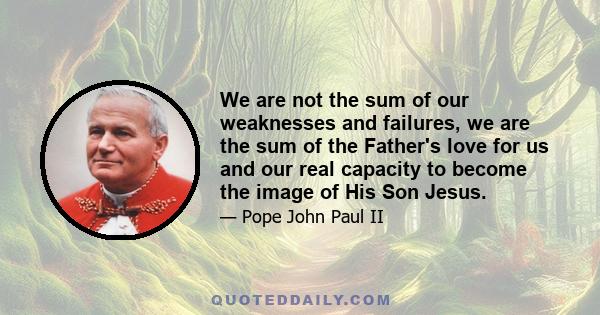 We are not the sum of our weaknesses and failures, we are the sum of the Father's love for us and our real capacity to become the image of His Son Jesus.

— Pope John Paul II

QUOTEDDAILY.COM